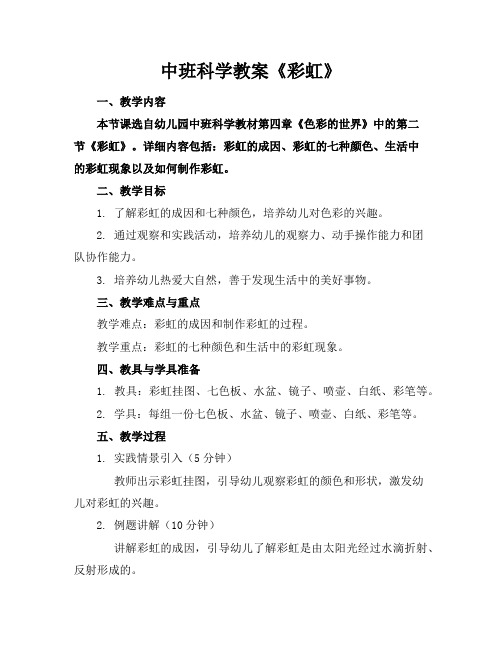 中班科学教案《彩虹》

一、教学内容

本节课选自幼儿园中班科学教材第四章《色彩的世界》中的第二节《彩虹》。详细内容包括：彩虹的成因、彩虹的七种颜色、生活中的彩虹现象以及如何制作彩虹。

二、教学目标

1. 了解彩虹的成因和七种颜色，培养幼儿对色彩的兴趣。

2. 通过观察和实践活动，培养幼儿的观察力、动手操作能力和团队协作能力。

3. 培养幼儿热爱大自然，善于发现生活中的美好事物。

三、教学难点与重点

教学难点：彩虹的成因和制作彩虹的过程。

教学重点：彩虹的七种颜色和生活中的彩虹现象。

四、教具与学具准备

1. 教具：彩虹挂图、七色板、水盆、镜子、喷壶、白纸、彩笔等。

2. 学具：每组一份七色板、水盆、镜子、喷壶、白纸、彩笔等。

五、教学过程

1. 实践情景引入（5 分钟）

教师出示彩虹挂图，引导幼儿观察彩虹的颜色和形状，激发幼儿对彩虹的兴趣。

2. 例题讲解（10 分钟）

讲解彩虹的成因，引导幼儿了解彩虹是由太阳光经过水滴折射、反射形成的。